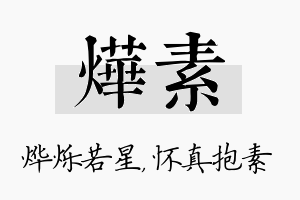 燁素

烨烁若星，怀真抱素